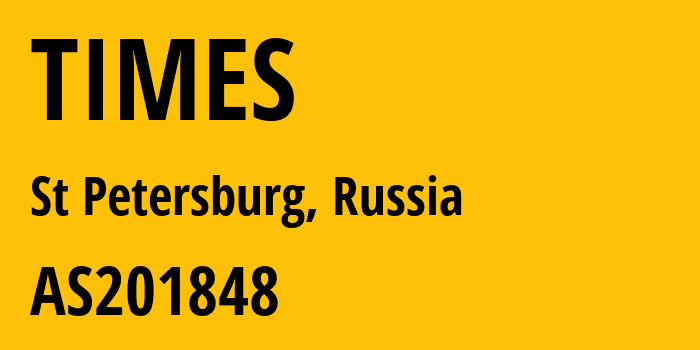 TIMES

St Petersburg, Russia

AS201848